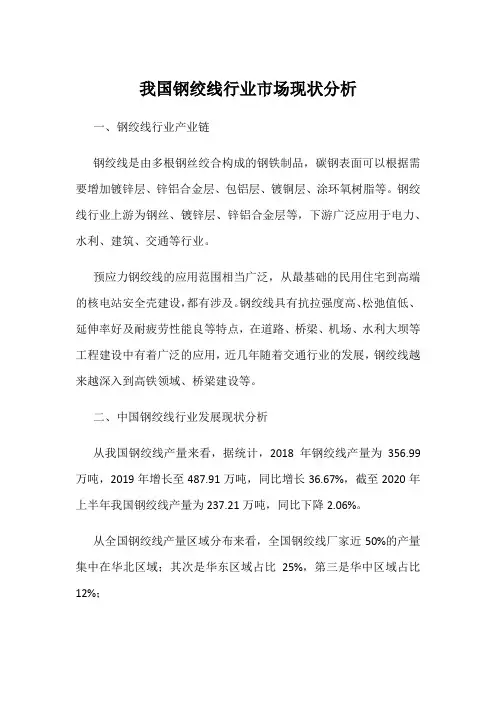 我国钢绞线行业市场现状分析

一、钢绞线行业产业链

钢绞线是由多根钢丝绞合构成的钢铁制品，碳钢表面可以根据需要增加镀锌层、锌铝合金层、包铝层、镀铜层、涂环氧树脂等。钢绞线行业上游为钢丝、镀锌层、锌铝合金层等，下游广泛应用于电力、水利、建筑、交通等行业。

预应力钢绞线的应用范围相当广泛，从最基础的民用住宅到高端的核电站安全壳建设，都有涉及。钢绞线具有抗拉强度高、松弛值低、延伸率好及耐疲劳性能良等特点，在道路、桥梁、机场、水利大坝等工程建设中有着广泛的应用，近几年随着交通行业的发展，钢绞线越来越深入到高铁领域、桥梁建设等。

二、中国钢绞线行业发展现状分析

从我国钢绞线产量来看，据统计，2018 年钢绞线产量为 356.99 万吨，2019 年增长至 487.91 万吨，同比增长 36.67%，截至 2020 年上半年我国钢绞线产量为 237.21 万吨，同比下降 2.06%。

从全国钢绞线产量区域分布来看，全国钢绞线厂家近 50%的产量集中在华北区域；其次是华东区域占比 25%，第三是华中区域占比 12%；